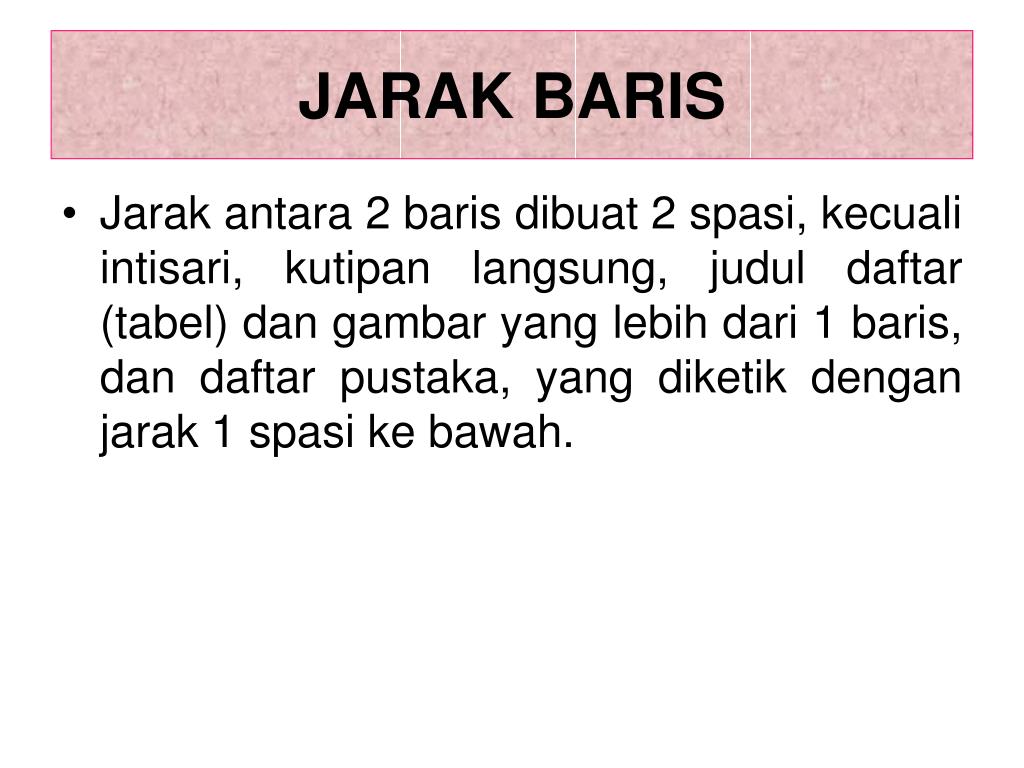 JARAK BARIS

• Jarak antara 2 baris dibuat 2 spasi, kecuali intisari, kutipan langsung, judul daftar (tabel) dan gambar yang lebih dari 1 baris, dan daftar pustaka, yang diketik dengan jarak 1 spasi ke bawah.